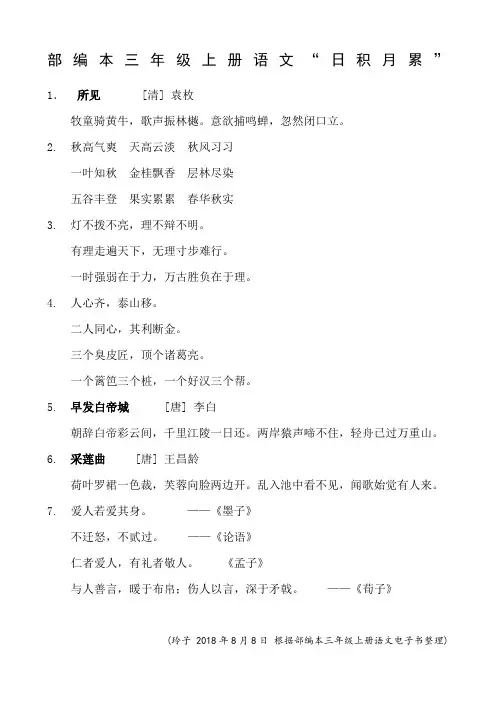 部编本三年级上册语文“日积月累”

1. 所见 [清] 袁枚

牧童骑黄牛，歌声振林樾。意欲捕鸣蝉，忽然闭口立。

2. 秋高气爽 天高云淡 秋风习习

一叶知秋 金桂飘香 层林尽染

五谷丰登 果实累累 春华秋实

3. 灯不拨不亮，理不辩不明。

有理走遍天下，无理寸步难行。

一时强弱在于力，万古胜负在于理。

4. 人心齐，泰山移。

二人同心，其利断金。

三个臭皮匠，顶个诸葛亮。

一个篱笆三个桩，一个好汉三个帮。

5. 早发白帝城 [唐] 李白

朝辞白帝彩云间，千里江陵一日还。两岸猿声啼不住，轻舟已过万重山。

6. 采莲曲 [唐] 王昌龄

荷叶罗裙一色裁，芙蓉向脸两边开。乱入池中看不见，闻歌始觉有人来。

7. 爱人若爱其身。 ——《墨子》

不迁怒，不贰过。 ——《论语》

仁者爱人，有礼者敬人。 《孟子》

与人善言，暖于布帛；伤人以言，深于矛戟。 ——《荀子》

(玲子 2018 年 8 月 8 日 根据部编本三年级上册语文电子书整理)